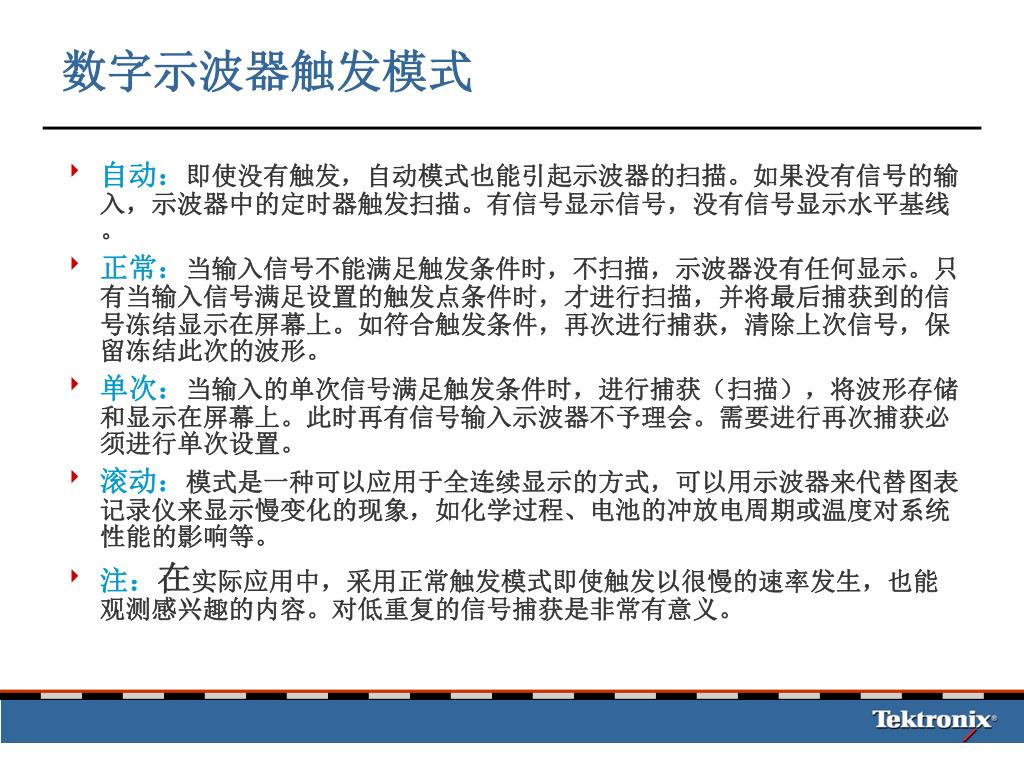 数字示波器触发模式

自动：即使没有触发，自动模式也能引起示波器的扫描。如果没有信号的输入，示波器中的定时器触发扫描。有信号显示信号，没有信号显示水平基线。

正常：当输入信号不能满足触发条件时，不扫描，示波器没有任何显示。只有当输入信号满足设置的触发点条件时，才进行扫描，并将最后捕获到的信号冻结显示在屏幕上。如符合触发条件，再次进行捕获，清除上次信号，保留冻结此次的波形。

单次：当输入的单次信号满足触发条件时，进行捕获（扫描），将波形存储和显示在屏幕上。此时再有信号输入示波器不予理会。需要进行再次捕获必须进行单次设置。

滚动：模式是一种可以应用于全连续显示的方式，可以用示波器来代替图表记录仪来显示慢变化的现象，如化学过程、电池的冲放电周期或温度对系统性能的影响等。

注：在实际应用中，采用正常触发模式即使触发以很慢的速率发生，也能观测感兴趣的内容。对低重复的信号捕获是非常有意义。

Tektronix®